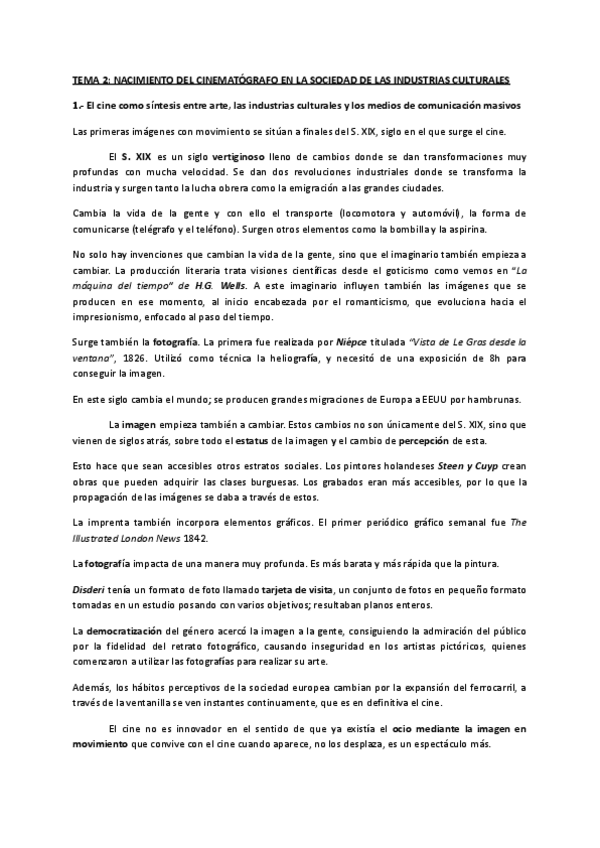 TEMA 2: NACIMIENTO DEL CINEMATÓGRAFO EN LA SOCIEDAD DE LAS INDUSTRIAS CULTURALES

1.- El cine como síntesis entre arte, las industrias culturales y los medios de comunicación masivos

Las primeras imágenes con movimiento se sitúan a finales del S. XIX, siglo en el que surge el cine.

El S. XIX es un siglo vertiginoso lleno de cambios donde se dan transformaciones muy profundas con mucha velocidad. Se dan dos revoluciones industriales donde se transforma la industria y surgen tanto la lucha obrera como la emigración a las grandes ciudades.

Cambia la vida de la gente y con ello el transporte (locomotora y automóvil), la forma de comunicarse (telégrafo y el teléfono). Surgen otros elementos como la bombilla y la aspirina.

No solo hay invenciones que cambian la vida de la gente, sino que el imaginario también empieza a cambiar. La producción literaria trata visiones científicas desde el goticismo como vemos en "La máquina del tiempo" de H.G. Wells. A este imaginario influyen también las imágenes que se producen en ese momento, al inicio encabezada por el romanticismo, que evoluciona hacia el impresionismo, enfocado al paso del tiempo.

Surge también la fotografía. La primera fue realizada por Niépce titulada "Vista de Le Gras desde la ventana", 1826. Utilizó como técnica la heliografía, y necesitó de una exposición de 8h para conseguir la imagen.

En este siglo cambia el mundo; se producen grandes migraciones de Europa a EEUU por hambrunas.

La imagen empieza también a cambiar. Estos cambios no son únicamente del S. XIX, sino que vienen de siglos atrás, sobre todo el estatus de la imagen y el cambio de percepción de esta.

Esto hace que sean accesibles otros estratos sociales. Los pintores holandeses Steen y Cuyp crean obras que pueden adquirir las clases burguesas. Los grabados eran más accesibles, por lo que la propagación de las imágenes se daba a través de estos.

La imprenta también incorpora elementos gráficos. El primer periódico gráfico semanal fue The Illustrated London News 1842.

La fotografía impacta de una manera muy profunda. Es más barata y más rápida que la pintura.

Disderi tenía un formato de foto llamado tarjeta de visita, un conjunto de fotos en pequeño formato tomadas en un estudio posando con varios objetivos; resultaban planos enteros.

La democratización del género acercó la imagen a la gente, consiguiendo la admiración del público por la fidelidad del retrato fotográfico, causando inseguridad en los artistas pictóricos, quienes comenzaron a utilizar las fotografías para realizar su arte.

Además, los hábitos perceptivos de la sociedad europea cambian por la expansión del ferrocarril, a través de la ventanilla se ven instantes continuamente, que es en definitiva el cine.

El cine no es innovador en el sentido de que ya existía el ocio mediante la imagen en movimiento que convive con el cine cuando aparece, no los desplaza, es un espectáculo más.